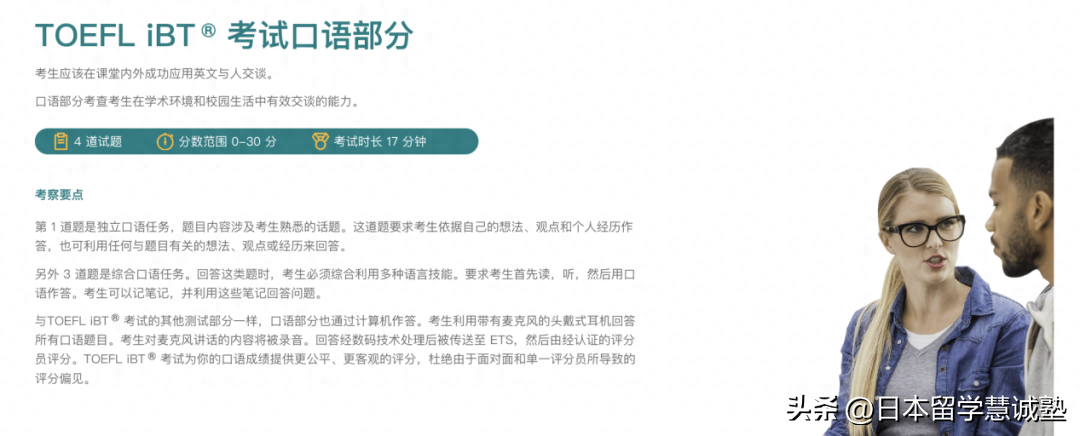 TOEFL iBT® 考试口语部分

考生应该在课堂内外成功应用英文与人交谈。

口语部分考查考生在学术环境和校园生活中有效交谈的能力。

4道试题 分数范围0–30分 考试时长17分钟

考察要点

第1道题是独立口语任务，题目内容涉及考生熟悉的话题。这道题要求考生依据自己的想法、观点和个人经历作答，也可利用任何与题目有关的想法、观点或经历来回答。

另外3道题是综合口语任务。回答这类题时，考生必须综合利用多种语言技能。要求考生首先读，听，然后用口语作答。考生可以记笔记，并利用这些笔记回答问题。

与TOEFL iBT® 考试的其他测试部分一样，口语部分也通过计算机作答。考生利用带有麦克风的头戴式耳机回答所有口语题目。考生对麦克风讲话的内容将被录音。回答经数码技术处理后被传送至ETS，然后由经认证的评分员评分。TOEFL iBT® 考试为你的口语成绩提供更公平、更客观的评分，杜绝由于面对面和单一评分员所导致的评分偏见。

头条 @日本留学慧诚塾